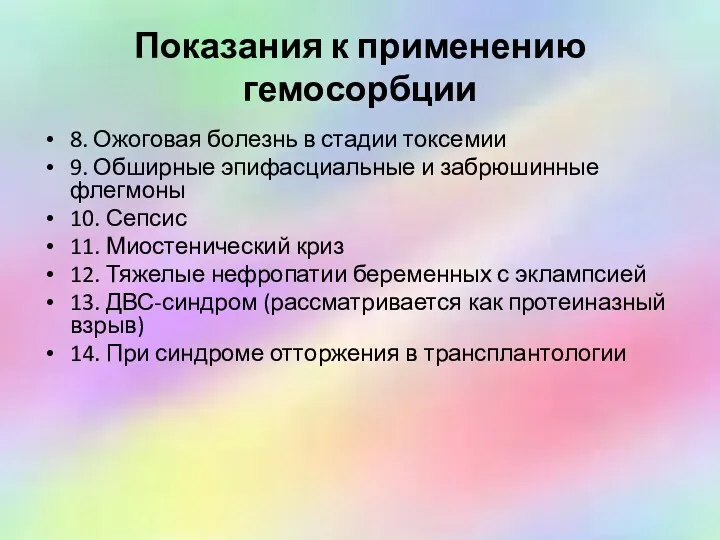 Показания к применению гемосорбции

• 8. Ожоговая болезнь в стадии токсемии
• 9. Обширные эпифасциальные и забрюшинные флегмоны
• 10. Сепсис
• 11. Миостенический криз
• 12. Тяжелые нефропатии беременных с эклампсией
• 13. ДВС-синдром (рассматривается как протеиназный взрыв)
• 14. При синдроме отторжения в трансплантологии